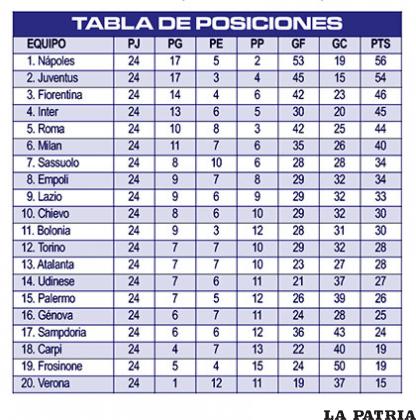 TABLA DE POSICIONES

| EQUIPO | PJ | PG | PE | PP | GF | GC | PTS |
|---|---|---|---|---|---|---|---|
| 1. Nápoles | 24 | 17 | 5 | 2 | 53 | 19 | 56 |
| 2. Juventus | 24 | 17 | 3 | 4 | 45 | 15 | 54 |
| 3. Fiorentina | 24 | 14 | 4 | 6 | 42 | 23 | 46 |
| 4. Inter | 24 | 13 | 6 | 5 | 30 | 20 | 45 |
| 5. Roma | 24 | 10 | 8 | 3 | 42 | 25 | 44 |
| 6. Milan | 24 | 11 | 7 | 6 | 35 | 26 | 40 |
| 7. Sassuolo | 24 | 8 | 10 | 6 | 28 | 28 | 34 |
| 8. Empoli | 24 | 9 | 7 | 8 | 29 | 32 | 34 |
| 9. Lazio | 24 | 9 | 6 | 9 | 29 | 32 | 33 |
| 10. Chievo | 24 | 8 | 6 | 10 | 29 | 32 | 30 |
| 11. Bolonia | 24 | 9 | 3 | 12 | 28 | 31 | 30 |
| 12. Torino | 24 | 7 | 7 | 10 | 29 | 32 | 28 |
| 13. Atalanta | 24 | 7 | 7 | 10 | 23 | 27 | 28 |
| 14. Udinese | 24 | 7 | 6 | 11 | 21 | 37 | 27 |
| 15. Palermo | 24 | 7 | 5 | 12 | 26 | 39 | 26 |
| 16. Génova | 24 | 6 | 7 | 11 | 24 | 28 | 25 |
| 17. Sampdoria | 24 | 6 | 6 | 12 | 36 | 43 | 24 |
| 18. Carpi | 24 | 4 | 7 | 13 | 22 | 40 | 19 |
| 19. Frosinone | 24 | 5 | 4 | 15 | 24 | 50 | 19 |
| 20. Verona | 24 | 1 | 12 | 11 | 19 | 37 | 15 |

LA PATRIA